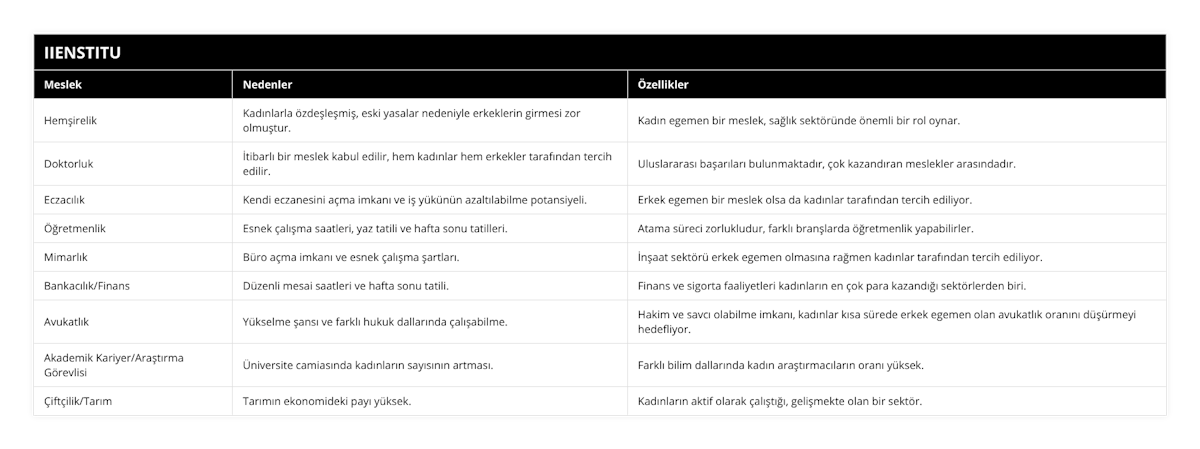 IIENSTITU

| Meslek | Nedenler | Özellikler |
|---|---|---|
| Hemşirelik | Kadınlarla özdeşleşmiş, eski yasalar nedeniyle erkeklerin girmesi zor olmuştur. | Kadın egemen bir meslek, sağlık sektöründe önemli bir rol oynar. |
| Doktorluk | İtibarlı bir meslek kabul edilir, hem kadınlar hem erkekler tarafından tercih edilir. | Uluslararası başarıları bulunmaktadır, çok kazandıran meslekler arasındadır. |
| Eczacılık | Kendi eczanesini açma imkanı ve iş yükünün azaltılabilme potansiyeli. | Erkek egemen bir meslek olsa da kadınlar tarafından tercih ediliyor. |
| Öğretmenlik | Esnek çalışma saatleri, yaz tatili ve hafta sonu tatilleri. | Atama süreci zorlukludur, farklı branşlarda öğretmenlik yapabilirler. |
| Mimarlık | Büro açma imkanı ve esnek çalışma şartları. | İnşaat sektörü erkek egemen olmasına rağmen kadınlar tarafından tercih ediliyor. |
| Bankacılık/Finans | Düzenli mesai saatleri ve hafta sonu tatili. | Finans ve sigorta faaliyetleri kadınların en çok para kazandığı sektörlerden biri. |
| Avukatlık | Yükselme şansı ve farklı hukuk dallarında çalışabilme. | Hakim ve savcı olabilme imkanı, kadınlar kısa sürede erkek egemen olan avukatlık oranını düşürmeyi hedefliyor. |
| Akademik Kariyer/Araştırma Görevlisi | Üniversite camiasında kadınların sayısının artması. | Farklı bilim dallarında kadın araştırmacıların oranı yüksek. |
| Çiftçilik/Tarım | Tarımın ekonomideki payı yüksek. | Kadınların aktif olarak çalıştığı, gelişmekte olan bir sektör. |